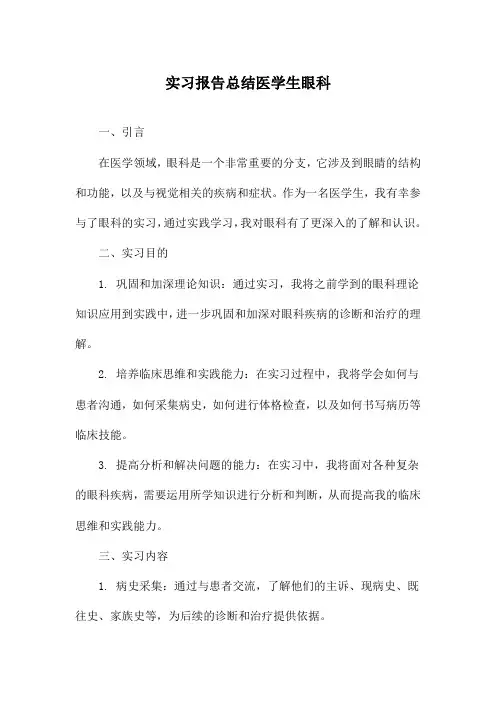 实习报告总结医学生眼科

一、引言

在医学领域，眼科是一个非常重要的分支，它涉及到眼睛的结构和功能，以及与视觉相关的疾病和症状。作为一名医学生，我有幸参与了眼科的实习，通过实践学习，我对眼科有了更深入的了解和认识。

二、实习目的

1. 巩固和加深理论知识：通过实习，我将之前学到的眼科理论知识应用到实践中，进一步巩固和加深对眼科疾病的诊断和治疗的理解。

2. 培养临床思维和实践能力：在实习过程中，我将学会如何与患者沟通，如何采集病史，如何进行体格检查，以及如何书写病历等临床技能。

3. 提高分析和解决问题的能力：在实习中，我将面对各种复杂的眼科疾病，需要运用所学知识进行分析和判断，从而提高我的临床思维和实践能力。

三、实习内容

1. 病史采集：通过与患者交流，了解他们的主诉、现病史、既往史、家族史等，为后续的诊断和治疗提供依据。